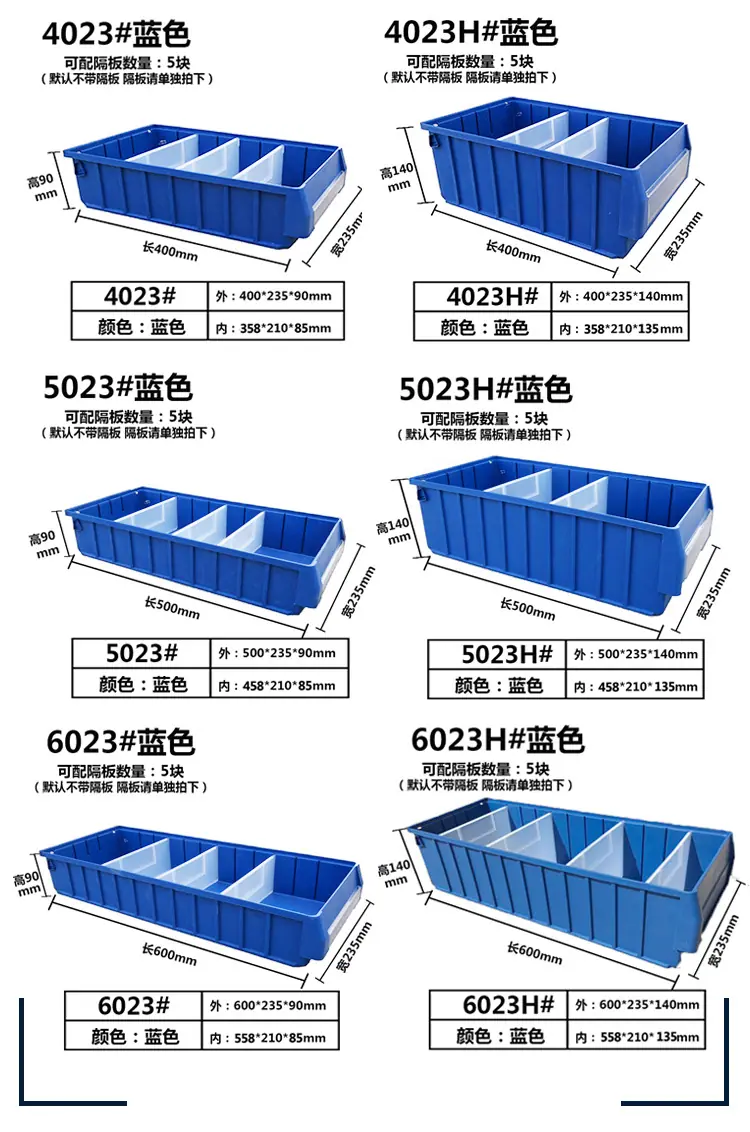 4023#蓝色
可配隔板数量：5块
（默认不带隔板 隔板请单独拍下）

高90mm
长400mm
宽235mm

| 4023# | 外：400*235*90mm |
|---|---|
| 颜色：蓝色 | 内：358*210*85mm |

4023H#蓝色
可配隔板数量：5块
（默认不带隔板 隔板请单独拍下）

高140mm
长400mm
宽235mm

| 4023H# | 外：400*235*140mm |
|---|---|
| 颜色：蓝色 | 内：358*210*135mm |

5023#蓝色
可配隔板数量：5块
（默认不带隔板 隔板请单独拍下）

高90mm
长500mm
宽235mm

| 5023# | 外：500*235*90mm |
|---|---|
| 颜色：蓝色 | 内：458*210*85mm |

5023H#蓝色
可配隔板数量：5块
（默认不带隔板 隔板请单独拍下）

高140mm
长500mm
宽235mm

| 5023H# | 外：500*235*140mm |
|---|---|
| 颜色：蓝色 | 内：458*210*135mm |

6023#蓝色
可配隔板数量：5块
（默认不带隔板 隔板请单独拍下）

高90mm
长600mm
宽235mm

| 6023# | 外：600*235*90mm |
|---|---|
| 颜色：蓝色 | 内：558*210*85mm |

6023H#蓝色
可配隔板数量：5块
（默认不带隔板 隔板请单独拍下）

高140mm
长600mm
宽235mm

| 6023H# | 外：600*235*140mm |
|---|---|
| 颜色：蓝色 | 内：558*210*135mm |